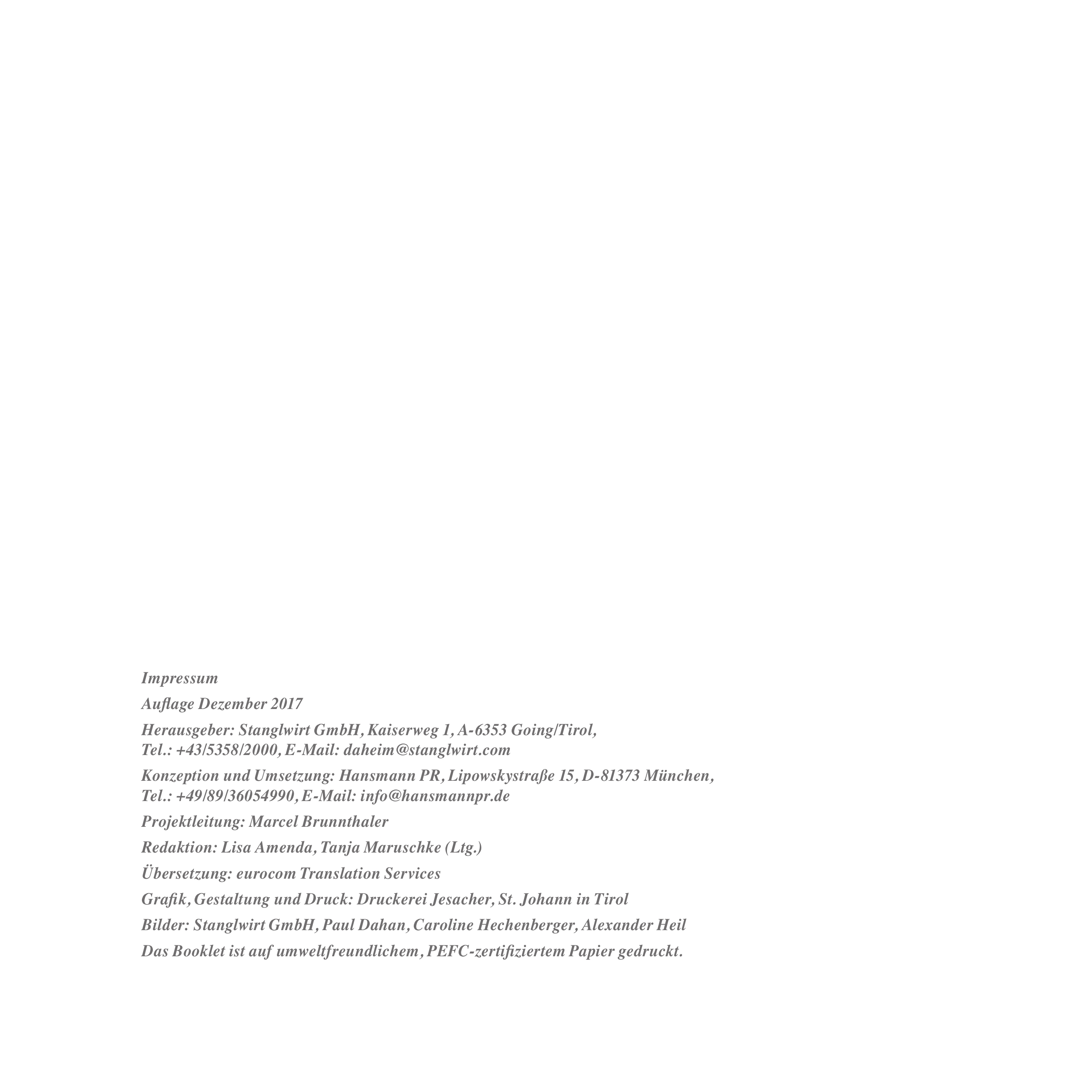 Impressum

Auflage Dezember 2017

Herausgeber: Stanglwirt GmbH, Kaiserweg 1, A-6353 Going/Tirol, Tel.: +43/5358/2000, E-Mail: daheim@stanglwirt.com

Konzeption und Umsetzung: Hansmann PR, Lipowskystraße 15, D-81373 München, Tel.: +49/89/36054990, E-Mail: info@hansmannpr.de

Projektleitung: Marcel Brunnthaler

Redaktion: Lisa Amenda, Tanja Maruschke (Ltg.)

Übersetzung: eurocom Translation Services

Grafik, Gestaltung und Druck: Druckerei Jesacher, St. Johann in Tirol

Bilder: Stanglwirt GmbH, Paul Dahan, Caroline Hechenberger, Alexander Heil

Das Booklet ist auf umweltfreundlichem, PEFC-zertifiziertem Papier gedruckt.